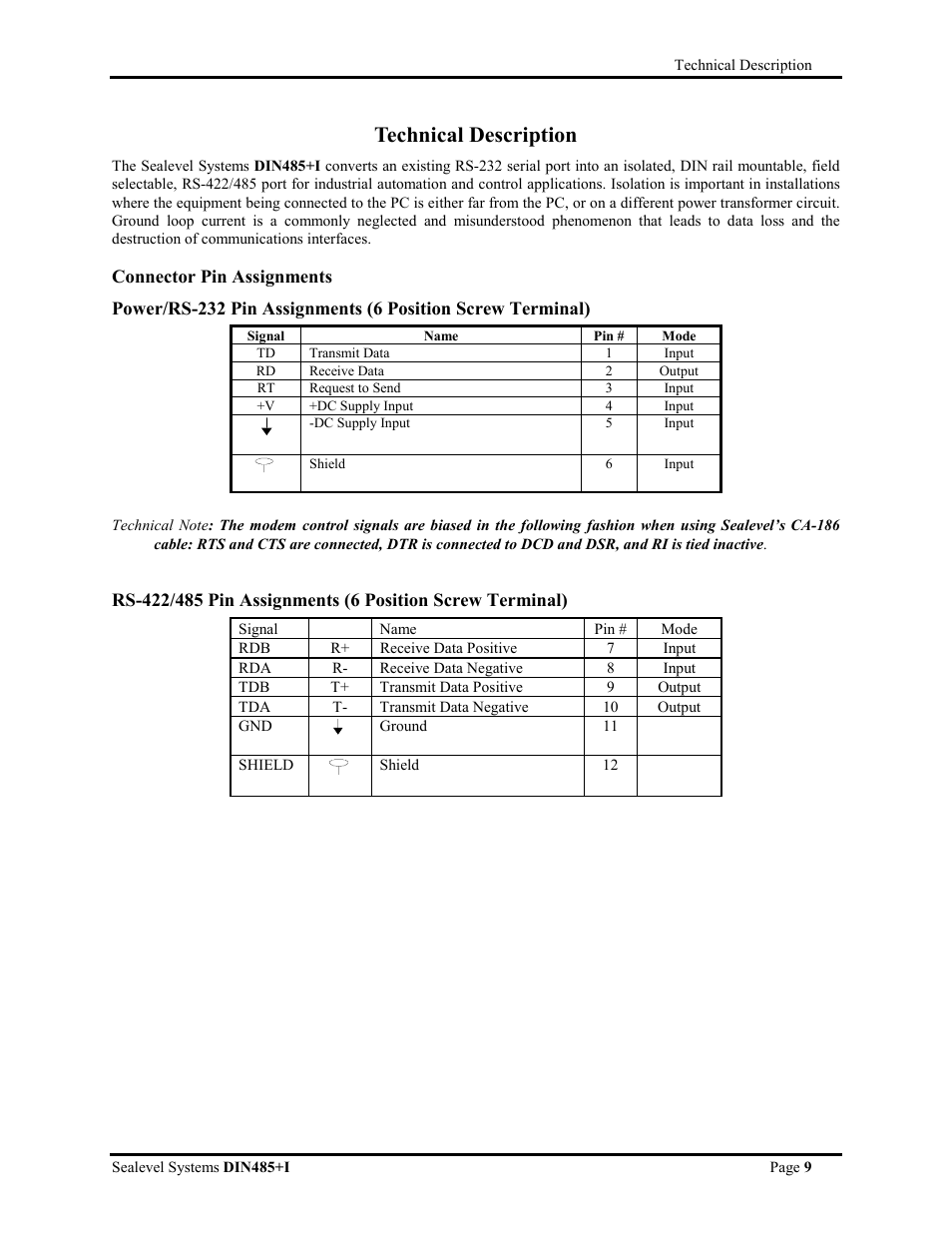 Technical Description

Technical Description

The Sealevel Systems DIN485+I converts an existing RS-232 serial port into an isolated, DIN rail mountable, field selectable, RS-422/485 port for industrial automation and control applications. Isolation is important in installations where the equipment being connected to the PC is either far from the PC, or on a different power transformer circuit. Ground loop current is a commonly neglected and misunderstood phenomenon that leads to data loss and the destruction of communications interfaces.

Connector Pin Assignments

Power/RS-232 Pin Assignments (6 Position Screw Terminal)

| Signal | Name | Pin # | Mode |
|---|---|---|---|
| TD | Transmit Data | 1 | Input |
| RD | Receive Data | 2 | Output |
| RT | Request to Send | 3 | Input |
| +V | +DC Supply Input | 4 | Input |
| | -DC Supply Input | 5 | Input |
| | Shield | 6 | Input |

Technical Note: The modem control signals are biased in the following fashion when using Sealevel's CA-186 cable: RTS and CTS are connected, DTR is connected to DCD and DSR, and RI is tied inactive.

RS-422/485 Pin Assignments (6 Position Screw Terminal)

| Signal | | Name | Pin # | Mode |
|---|---|---|---|---|
| RDB | R+ | Receive Data Positive | 7 | Input |
| RDA | R- | Receive Data Negative | 8 | Input |
| TDB | T+ | Transmit Data Positive | 9 | Output |
| TDA | T- | Transmit Data Negative | 10 | Output |
| GND | | Ground | 11 | |
| SHIELD | | Shield | 12 | |

Sealevel Systems DIN485+I Page 9